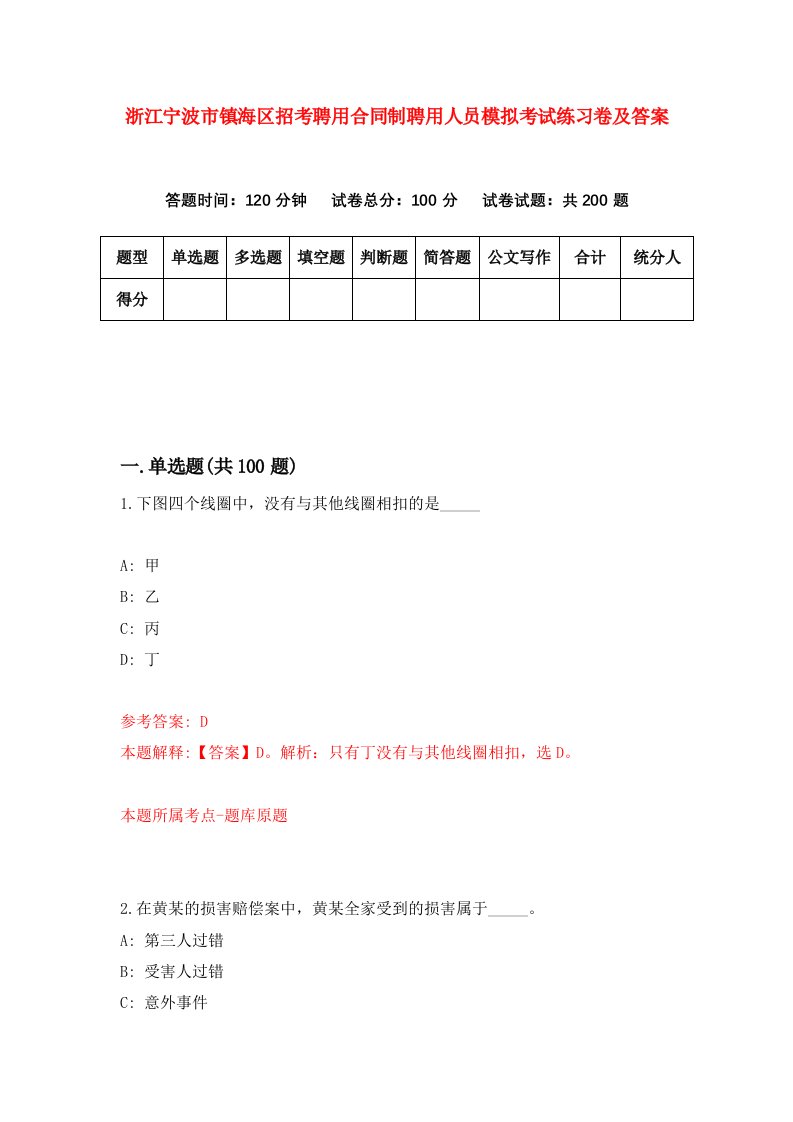 浙江宁波市镇海区招考聘用合同制聘用人员模拟考试练习卷及答案

答题时间：120 分钟　试卷总分：100 分　试卷试题：共 200 题

| 题型 | 单选题 | 多选题 | 填空题 | 判断题 | 简答题 | 公文写作 | 合计 | 统分人 |
|---|---|---|---|---|---|---|---|---|
| 得分 | | | | | | | | |

一.单选题(共 100 题)

1.下图四个线圈中，没有与其他线圈相扣的是_____

A: 甲
B: 乙
C: 丙
D: 丁

参考答案: D
本题解释:【答案】D。解析：只有丁没有与其他线圈相扣，选 D。

本题所属考点-题库原题

2.在黄某的损害赔偿案中，黄某全家受到的损害属于_____。
A: 第三人过错
B: 受害人过错
C: 意外事件